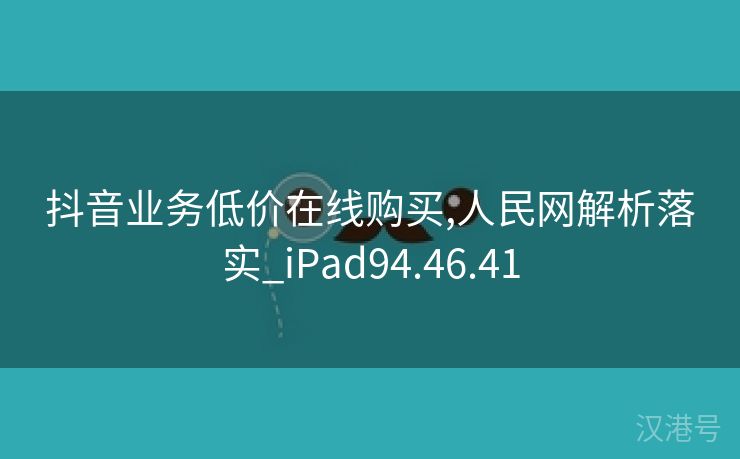 抖音业务低价在线购买,人民网解析落实_iPad94.46.41

汉港号